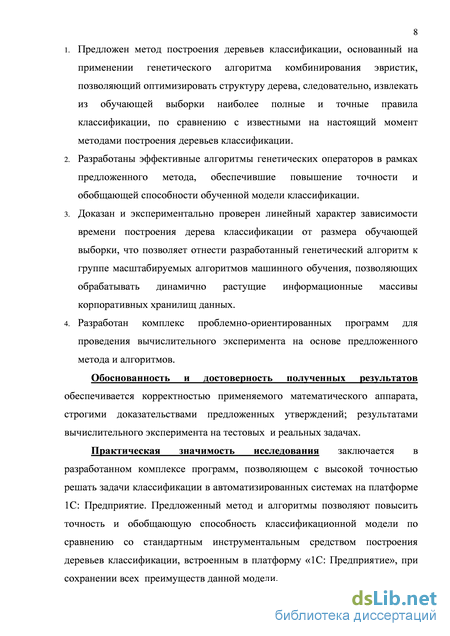 8

1. Предложен метод построения деревьев классификации, основанный на применении генетического алгоритма комбинирования эвристик, позволяющий оптимизировать структуру дерева, следовательно, извлекать из обучающей выборки наиболее полные и точные правила классификации, по сравнению с известными на настоящий момент методами построения деревьев классификации.

2. Разработаны эффективные алгоритмы генетических операторов в рамках предложенного метода, обеспечившие повышение точности и обобщающей способности обученной модели классификации.

3. Доказан и экспериментально проверен линейный характер зависимости времени построения дерева классификации от размера обучающей выборки, что позволяет отнести разработанный генетический алгоритм к группе масштабируемых алгоритмов машинного обучения, позволяющих обрабатывать динамично растущие информационные массивы корпоративных хранилищ данных.

4. Разработан комплекс проблемно-ориентированных программ для проведения вычислительного эксперимента на основе предложенного метода и алгоритмов.

Обоснованность и достоверность полученных результатов обеспечивается корректностью применяемого математического аппарата, строгими доказательствами предложенных утверждений; результатами вычислительного эксперимента на тестовых и реальных задачах.

Практическая значимость исследования заключается в разработанном комплексе программ, позволяющем с высокой точностью решать задачи классификации в автоматизированных системах на платформе 1С: Предприятие. Предложенный метод и алгоритмы позволяют повысить точность и обобщающую способность классификационной модели по сравнению со стандартным инструментальным средством построения деревьев классификации, встроенным в платформу «1С: Предприятие», при сохранении всех преимуществ данной модели.

dsLib.net
библиотека диссертаций